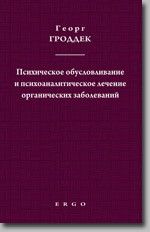 Георг
ГРОДДЕК

Психическое обусловливание и психоаналитическое лечение органических заболеваний

ERGO